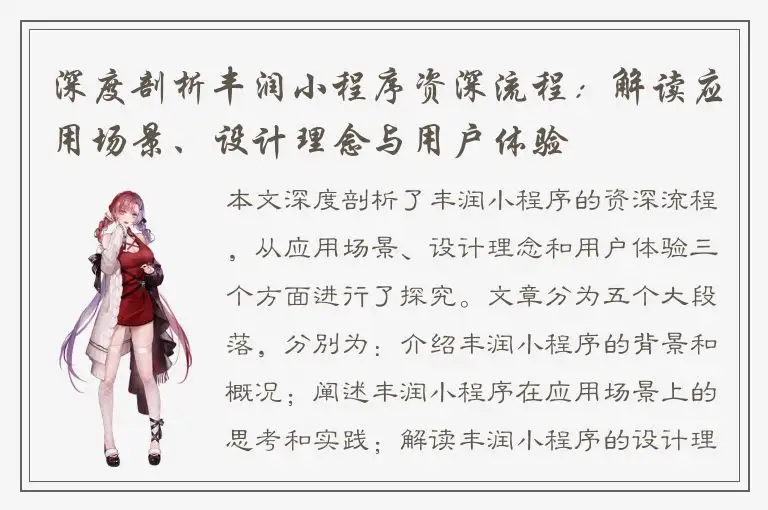 深度剖析丰润小程序资深流程：解读应用场景、设计理念与用户体验

本文深度剖析了丰润小程序的资深流程，从应用场景、设计理念和用户体验三个方面进行了探究。文章分为五个大段落，分别为：介绍丰润小程序的背景和概况；阐述丰润小程序在应用场景上的思考和实践；解读丰润小程序的设计理